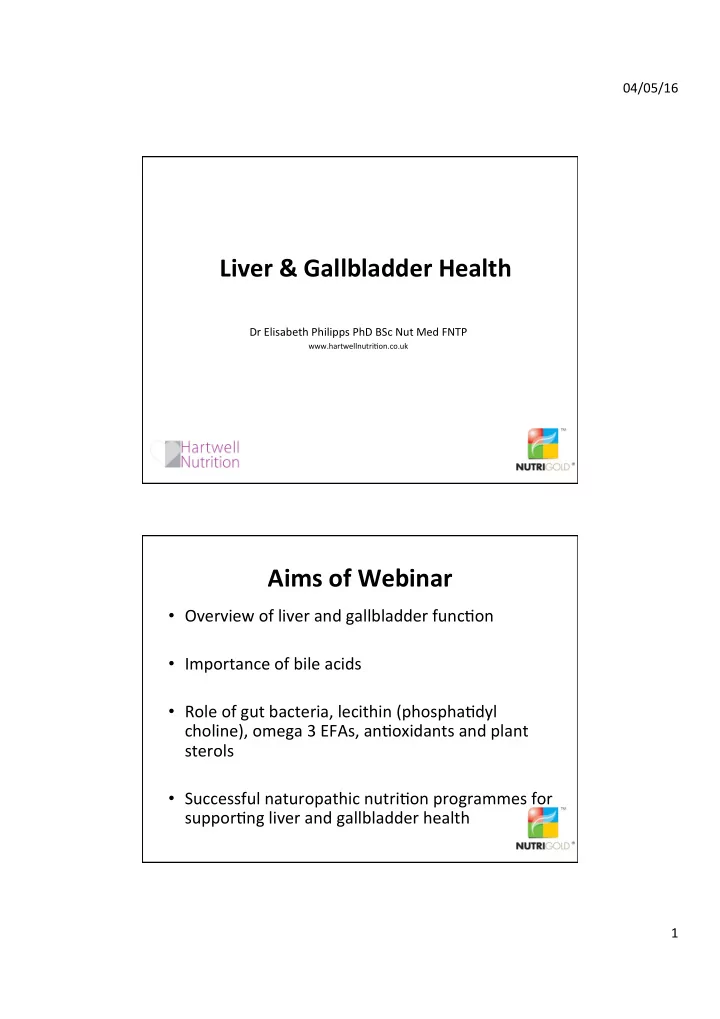 04/05/16

Liver & Gallbladder Health

Dr Elisabeth Philipps PhD BSc Nut Med FNTP
www.hartwellnutrition.co.uk

Hartwell Nutrition

NUTRIGOLD®

Aims of Webinar

• Overview of liver and gallbladder function

• Importance of bile acids

• Role of gut bacteria, lecithin (phosphatidyl choline), omega 3 EFAs, antioxidants and plant sterols

• Successful naturopathic nutrition programmes for supporting liver and gallbladder health

NUTRIGOLD®

1